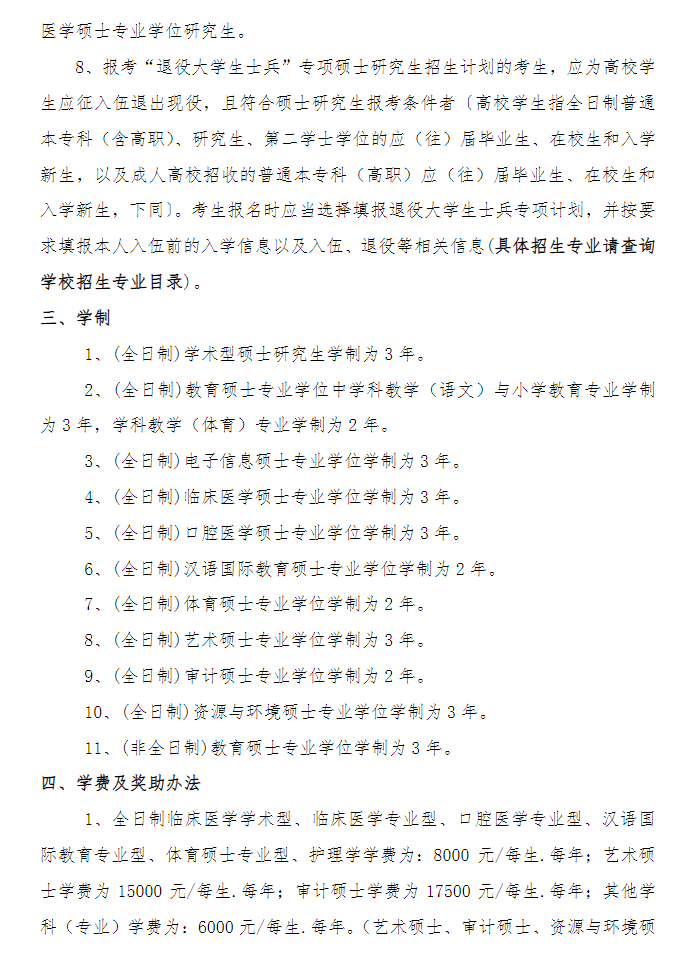 医学硕士专业学位研究生。

8、报考“退役大学生士兵”专项硕士研究生招生计划的考生，应为高校学生应征入伍退出现役，且符合硕士研究生报考条件者（高校学生指全日制普通本专科（含高职）、研究生、第二学士学位的应（往）届毕业生、在校生和入学新生，以及成人高校招收的普通本专科（高职）应（往）届毕业生、在校生和入学新生，下同）。考生报名时应当选择填报退役大学生士兵专项计划，并按要求填报本人入伍前的入学信息以及入伍、退役等相关信息(具体招生专业请查询学校招生专业目录)。

三、学制

1、(全日制)学术型硕士研究生学制为 3 年。

2、(全日制)教育硕士专业学位中学科教学（语文）与小学教育专业学制为 3 年，学科教学（体育）专业学制为 2 年。

3、(全日制)电子信息硕士专业学位学制为 3 年。

4、(全日制)临床医学硕士专业学位学制为 3 年。

5、(全日制)口腔医学硕士专业学位学制为 3 年。

6、(全日制)汉语国际教育硕士专业学位学制为 2 年。

7、(全日制)体育硕士专业学位学制为 2 年。

8、(全日制)艺术硕士专业学位学制为 3 年。

9、(全日制)审计硕士专业学位学制为 2 年。

10、(全日制)资源与环境硕士专业学位学制为 3 年。

11、(非全日制)教育硕士专业学位学制为 3 年。

四、学费及奖助办法

1、全日制临床医学学术型、临床医学专业型、口腔医学专业型、汉语国际教育专业型、体育硕士专业型、护理学学费为：8000 元/每生.每年；艺术硕士学费为 15000 元/每生.每年；审计硕士学费为 17500 元/每生.每年；其他学科（专业）学费为：6000 元/每生.每年。(艺术硕士、审计硕士、资源与环境硕